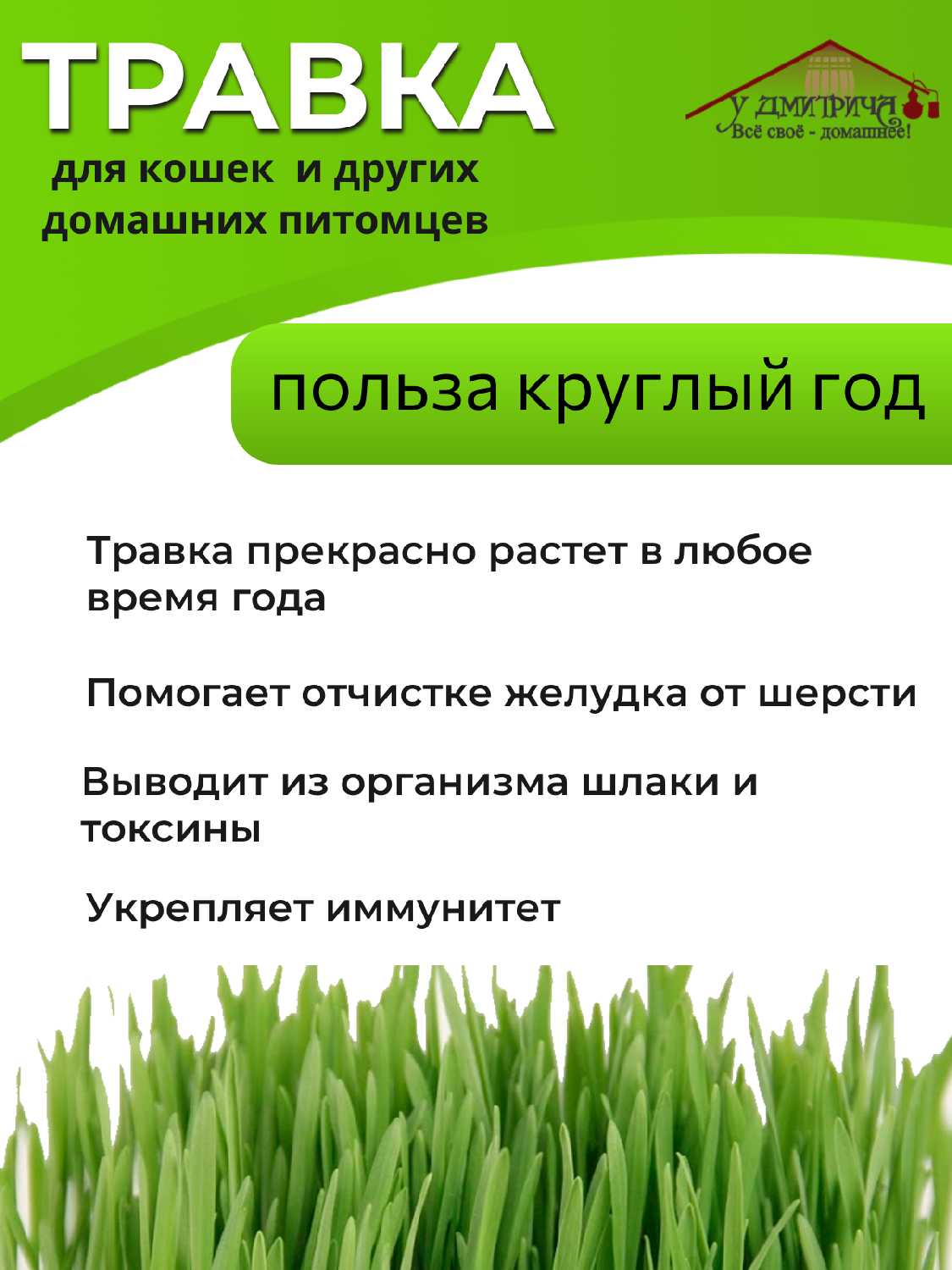 ТРАВКА

для кошек и других домашних питомцев

У ДМИТРИЧА
Всё своё - домашнее!

польза круглый год

Травка прекрасно растет в любое время года

Помогает отчистке желудка от шерсти

Выводит из организма шлаки и токсины

Укрепляет иммунитет